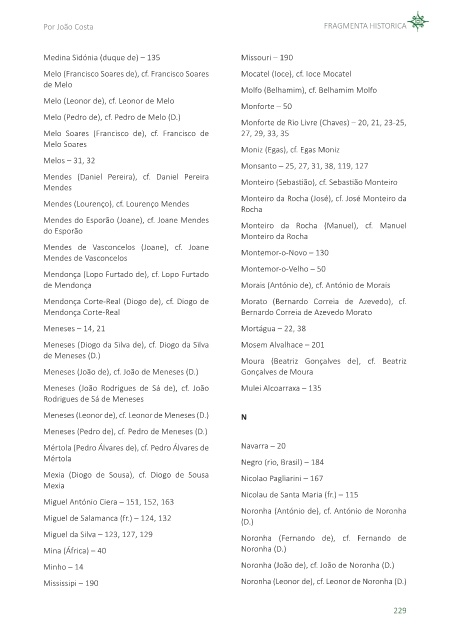 Por João Costa

FRAGMENTA HISTORICA

Medina Sidónia (duque de) – 135

Melo (Francisco Soares de), cf. Francisco Soares de Melo

Melo (Leonor de), cf. Leonor de Melo

Melo (Pedro de), cf. Pedro de Melo (D.)

Melo Soares (Francisco de), cf. Francisco de Melo Soares

Melos – 31, 32

Mendes (Daniel Pereira), cf. Daniel Pereira Mendes

Mendes (Lourenço), cf. Lourenço Mendes

Mendes do Esporão (Joane), cf. Joane Mendes do Esporão

Mendes de Vasconcelos (Joane), cf. Joane Mendes de Vasconcelos

Mendonça (Lopo Furtado de), cf. Lopo Furtado de Mendonça

Mendonça Corte-Real (Diogo de), cf. Diogo de Mendonça Corte-Real

Meneses – 14, 21

Meneses (Diogo da Silva de), cf. Diogo da Silva de Meneses (D.)

Meneses (João de), cf. João de Meneses (D.)

Meneses (João Rodrigues de Sá de), cf. João Rodrigues de Sá de Meneses

Meneses (Leonor de), cf. Leonor de Meneses (D.)

Meneses (Pedro de), cf. Pedro de Meneses (D.)

Mértola (Pedro Álvares de), cf. Pedro Álvares de Mértola

Mexia (Diogo de Sousa), cf. Diogo de Sousa Mexia

Miguel António Ciera – 151, 152, 163

Miguel de Salamanca (fr.) – 124, 132

Miguel da Silva – 123, 127, 129

Mina (África) – 40

Minho – 14

Mississipi – 190

Missouri – 190

Mocatel (Ioce), cf. Ioce Mocatel

Molfo (Belhamim), cf. Belhamim Molfo

Monforte – 50

Monforte de Rio Livre (Chaves) – 20, 21, 23-25, 27, 29, 33, 35

Moniz (Egas), cf. Egas Moniz

Monsanto – 25, 27, 31, 38, 119, 127

Monteiro (Sebastião), cf. Sebastião Monteiro

Monteiro da Rocha (José), cf. José Monteiro da Rocha

Monteiro da Rocha (Manuel), cf. Manuel Monteiro da Rocha

Montemor-o-Novo – 130

Montemor-o-Velho – 50

Morais (António de), cf. António de Morais

Morato (Bernardo Correia de Azevedo), cf. Bernardo Correia de Azevedo Morato

Mortágua – 22, 38

Mosem Alvalhace – 201

Moura (Beatriz Gonçalves de), cf. Beatriz Gonçalves de Moura

Mulei Alcoarraxa – 135

N

Navarra – 20

Negro (rio, Brasil) – 184

Nicolao Pagliarini – 167

Nicolau de Santa Maria (fr.) – 115

Noronha (António de), cf. António de Noronha (D.)

Noronha (Fernando de), cf. Fernando de Noronha (D.)

Noronha (João de), cf. João de Noronha (D.)

Noronha (Leonor de), cf. Leonor de Noronha (D.)

229